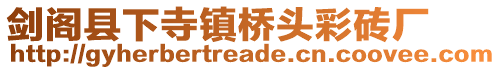 剑阁县下寺镇桥头彩砖厂
http://gyherbertreade.cn.coovee.com